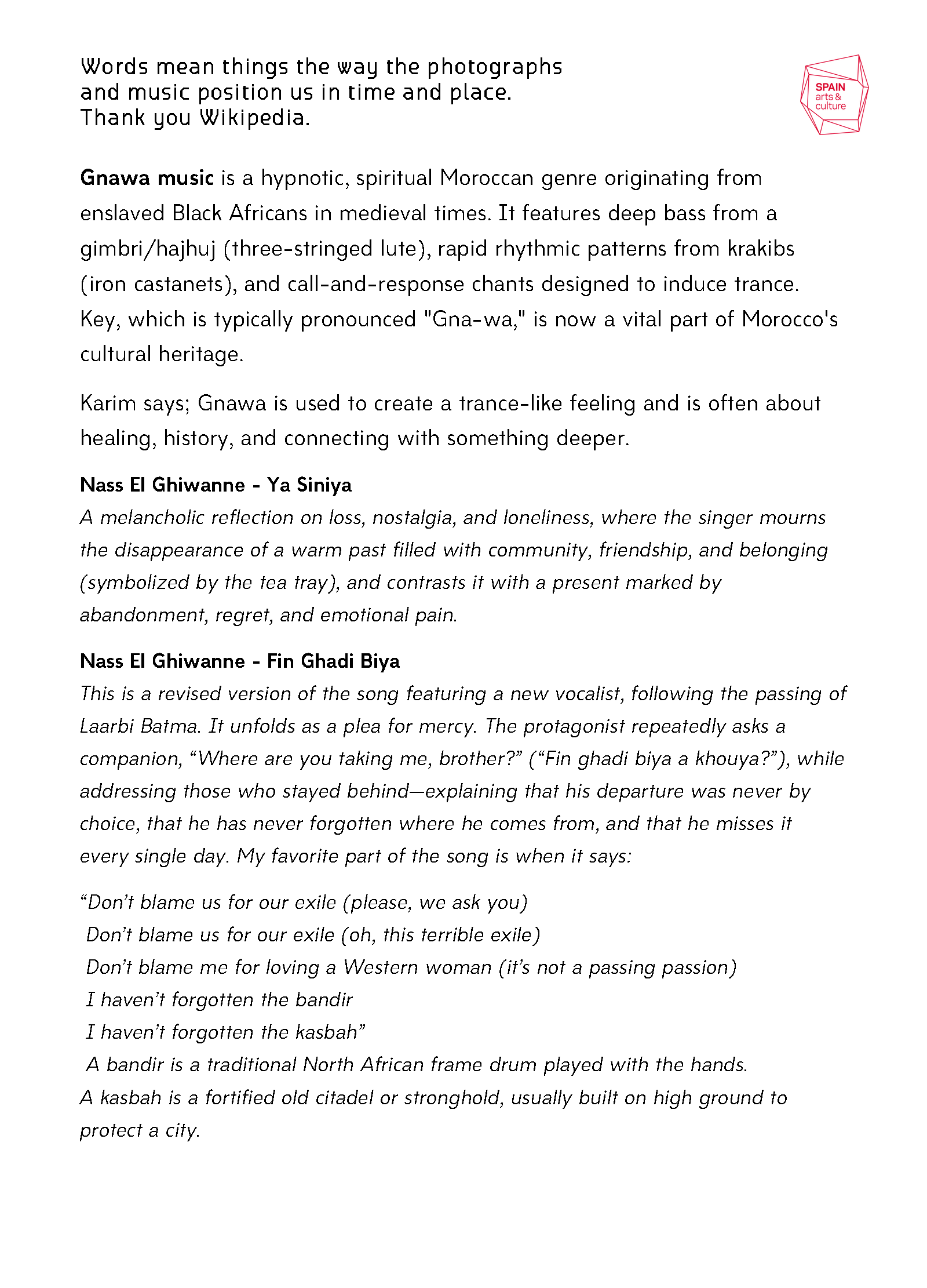 Words mean things the way the photographs
and music position us in time and place.
Thank you Wikipedia.

SPAIN
arts &
culture

Gnawa music is a hypnotic, spiritual Moroccan genre originating from enslaved Black Africans in medieval times. It features deep bass from a gimbri/hajhuj (three-stringed lute), rapid rhythmic patterns from krakibs (iron castanets), and call-and-response chants designed to induce trance. Key, which is typically pronounced "Gna-wa," is now a vital part of Morocco's cultural heritage.

Karim says; Gnawa is used to create a trance-like feeling and is often about healing, history, and connecting with something deeper.

Nass El Ghiwanne - Ya Siniya
A melancholic reflection on loss, nostalgia, and loneliness, where the singer mourns the disappearance of a warm past filled with community, friendship, and belonging (symbolized by the tea tray), and contrasts it with a present marked by abandonment, regret, and emotional pain.

Nass El Ghiwanne - Fin Ghadi Biya
This is a revised version of the song featuring a new vocalist, following the passing of Laarbi Batma. It unfolds as a plea for mercy. The protagonist repeatedly asks a companion, "Where are you taking me, brother?" ("Fin ghadi biya a khouya?"), while addressing those who stayed behind—explaining that his departure was never by choice, that he has never forgotten where he comes from, and that he misses it every single day. My favorite part of the song is when it says:

"Don't blame us for our exile (please, we ask you)
Don't blame us for our exile (oh, this terrible exile)
Don't blame me for loving a Western woman (it's not a passing passion)
I haven't forgotten the bandir
I haven't forgotten the kasbah"
A bandir is a traditional North African frame drum played with the hands.
A kasbah is a fortified old citadel or stronghold, usually built on high ground to protect a city.